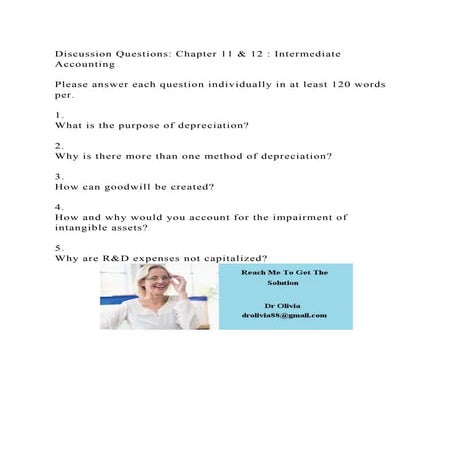 Discussion Questions: Chapter 11 & 12 : Intermediate Accounting

Please answer each question individually in at least 120 words per.

1.
What is the purpose of depreciation?

2.
Why is there more than one method of depreciation?

3.
How can goodwill be created?

4.
How and why would you account for the impairment of intangible assets?

5.
Why are R&D expenses not capitalized?

Reach Me To Get The Solution

Dr Olivia
drolivia88@gmail.com